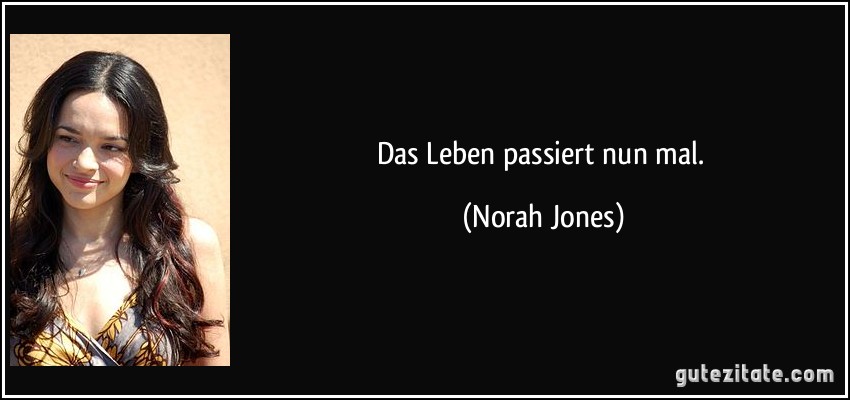 Das Leben passiert nun mal.

(Norah Jones)

gutezitate.com